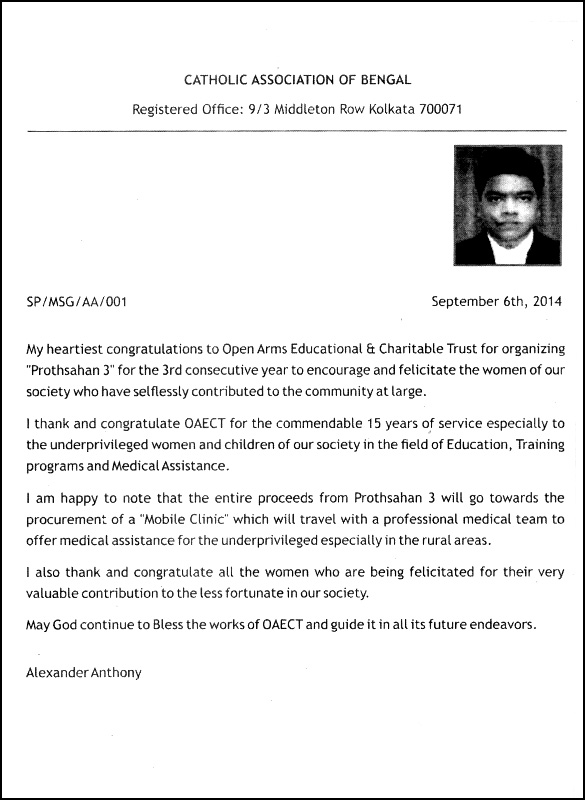 CATHOLIC ASSOCIATION OF BENGAL

Registered Office: 9/3 Middleton Row Kolkata 700071

SP/MSG/AA/001

September 6th, 2014

My heartiest congratulations to Open Arms Educational & Charitable Trust for organizing "Prothsahan 3" for the 3rd consecutive year to encourage and felicitate the women of our society who have selflessly contributed to the community at large.

I thank and congratulate OAECT for the commendable 15 years of service especially to the underprivileged women and children of our society in the field of Education, Training programs and Medical Assistance.

I am happy to note that the entire proceeds from Prothsahan 3 will go towards the procurement of a "Mobile Clinic" which will travel with a professional medical team to offer medical assistance for the underprivileged especially in the rural areas.

I also thank and congratulate all the women who are being felicitated for their very valuable contribution to the less fortunate in our society.

May God continue to Bless the works of OAECT and guide it in all its future endeavors.

Alexander Anthony